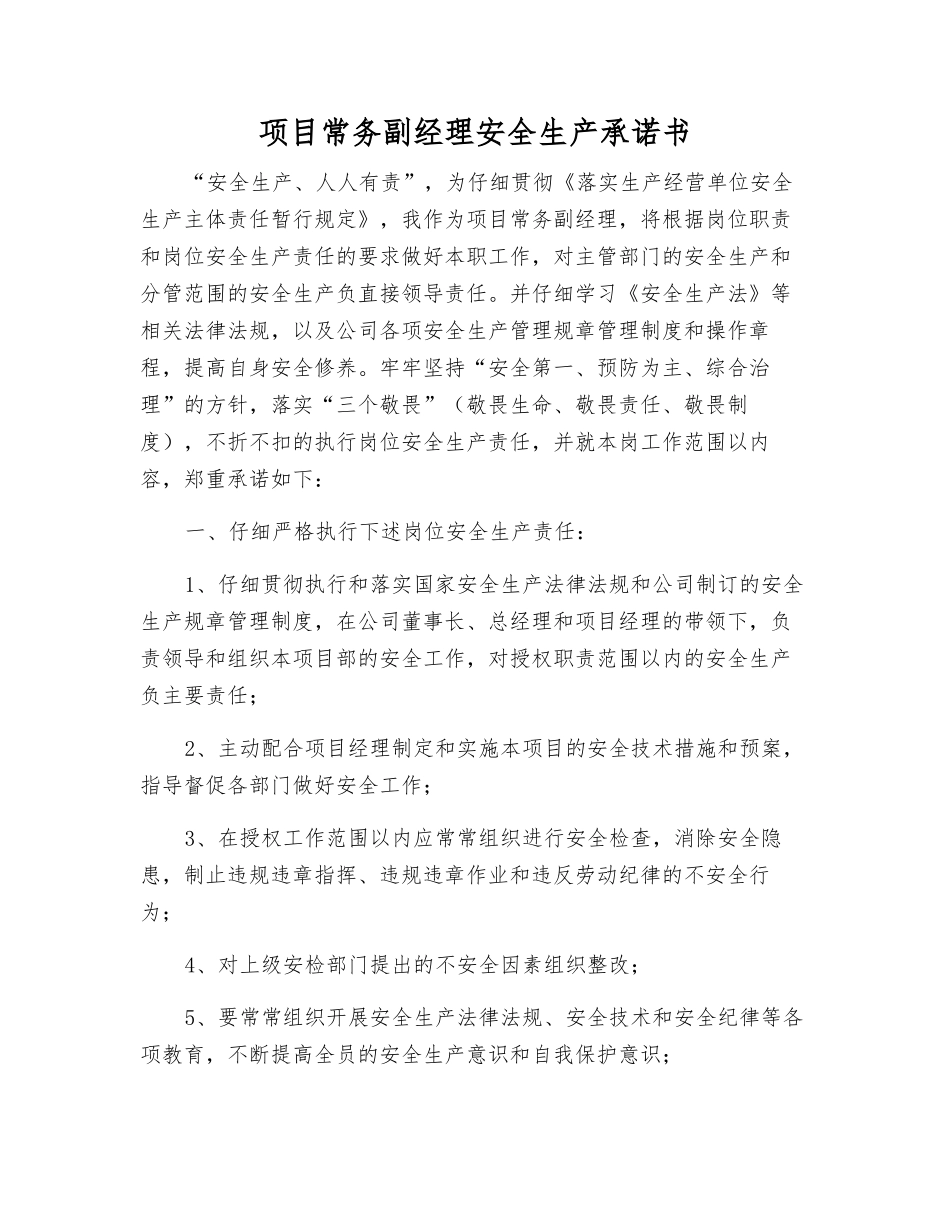 项目常务副经理安全生产承诺书

“安全生产、人人有责”，为仔细贯彻《落实生产经营单位安全生产主体责任暂行规定》，我作为项目常务副经理，将根据岗位职责和岗位安全生产责任的要求做好本职工作，对主管部门的安全生产和分管范围的安全生产负直接领导责任。并仔细学习《安全生产法》等相关法律法规，以及公司各项安全生产管理规章管理制度和操作章程，提高自身安全修养。牢牢坚持“安全第一、预防为主、综合治理”的方针，落实“三个敬畏”（敬畏生命、敬畏责任、敬畏制度），不折不扣的执行岗位安全生产责任，并就本岗工作范围以内容，郑重承诺如下：

一、仔细严格执行下述岗位安全生产责任：

1、仔细贯彻执行和落实国家安全生产法律法规和公司制订的安全生产规章管理制度，在公司董事长、总经理和项目经理的带领下，负责领导和组织本项目部的安全工作，对授权职责范围以内的安全生产负主要责任；

2、主动配合项目经理制定和实施本项目的安全技术措施和预案，指导督促各部门做好安全工作；

3、在授权工作范围以内应常常组织进行安全检查，消除安全隐患，制止违规违章指挥、违规违章作业和违反劳动纪律的不安全行为；

4、对上级安检部门提出的不安全因素组织整改；

5、要常常组织开展安全生产法律法规、安全技术和安全纪律等各项教育，不断提高全员的安全生产意识和自我保护意识；